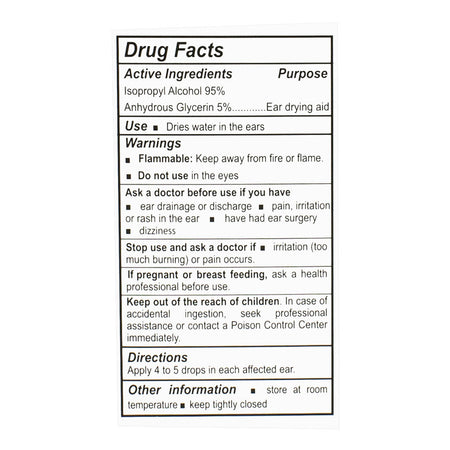 Drug Facts

Active Ingredients Purpose
Isopropyl Alcohol 95%
Anhydrous Glycerin 5%............Ear drying aid

Use ■ Dries water in the ears

Warnings
■ Flammable: Keep away from fire or flame.
■ Do not use in the eyes

Ask a doctor before use if you have
■ ear drainage or discharge ■ pain, irritation or rash in the ear ■ have had ear surgery
■ dizziness

Stop use and ask a doctor if ■ irritation (too much burning) or pain occurs.

If pregnant or breast feeding, ask a health professional before use.

Keep out of the reach of children. In case of accidental ingestion, seek professional assistance or contact a Poison Control Center immediately.

Directions
Apply 4 to 5 drops in each affected ear.

Other information ■ store at room temperature ■ keep tightly closed